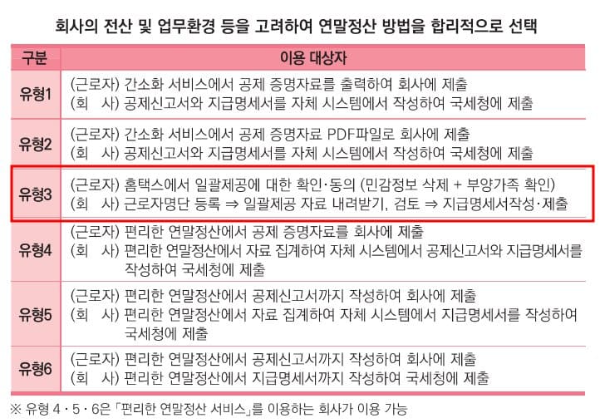 회사의 전산 및 업무환경 등을 고려하여 연말정산 방법을 합리적으로 선택

| 구분 | 이용 대상자 |
|---|---|
| 유형1 | (근로자) 간소화 서비스에서 공제 증명자료를 출력하여 회사에 제출 (회 사) 공제신고서와 지급명세서를 자체 시스템에서 작성하여 국세청에 제출 |
| 유형2 | (근로자) 간소화 서비스에서 공제 증명자료 PDF파일로 회사에 제출 (회 사) 공제신고서와 지급명세서를 자체 시스템에서 작성하여 국세청에 제출 |
| 유형3 | (근로자) 홈택스에서 일괄제공에 대한 확인·동의 (민감정보 삭제 + 부양가족 확인) (회 사) 근로자명단 등록 ⇒ 일괄제공 자료 내려받기, 검토 ⇒ 지급명세서작성·제출 |
| 유형4 | (근로자) 편리한 연말정산에서 공제 증명자료를 회사에 제출 (회 사) 편리한 연말정산에서 자료 집계하여 자체 시스템에서 공제신고서와 지급명세서를 작성하여 국세청에 제출 |
| 유형5 | (근로자) 편리한 연말정산에서 공제신고서까지 작성하여 회사에 제출 (회 사) 편리한 연말정산에서 자료 집계하여 자체 시스템에서 지급명세서를 작성하여 국세청에 제출 |
| 유형6 | (근로자) 편리한 연말정산에서 공제신고서까지 작성하여 회사에 제출 (회 사) 편리한 연말정산에서 지급명세서까지 작성하여 국세청에 제출 |

※ 유형 4·5·6은 「편리한 연말정산 서비스」를 이용하는 회사가 이용 가능